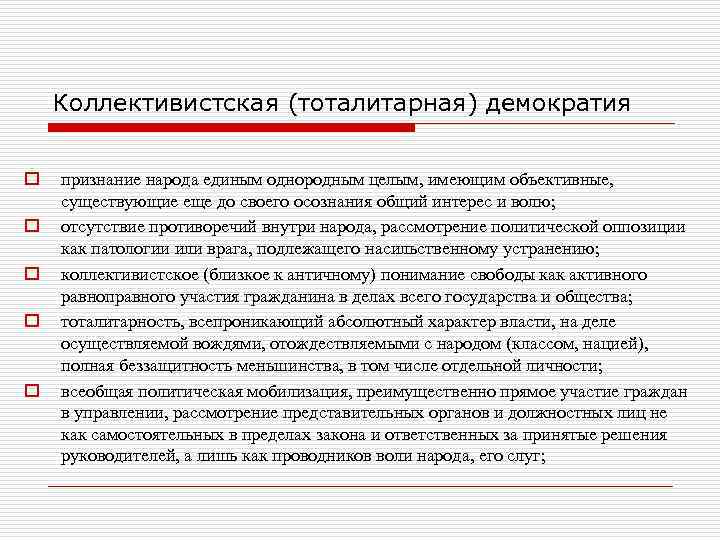 Коллективистская (тоталитарная) демократия

признание народа единым однородным целым, имеющим объективные, существующие еще до своего осознания общий интерес и волю;

отсутствие противоречий внутри народа, рассмотрение политической оппозиции как патологии или врага, подлежащего насильственному устранению;

коллективистское (близкое к античному) понимание свободы как активного равноправного участия гражданина в делах всего государства и общества;

тоталитарность, всепроникающий абсолютный характер власти, на деле осуществляемой вождями, отождествляемыми с народом (классом, нацией), полная беззащитность меньшинства, в том числе отдельной личности;

всеобщая политическая мобилизация, преимущественно прямое участие граждан в управлении, рассмотрение представительных органов и должностных лиц не как самостоятельных в пределах закона и ответственных за принятые решения руководителей, а лишь как проводников воли народа, его слуг;